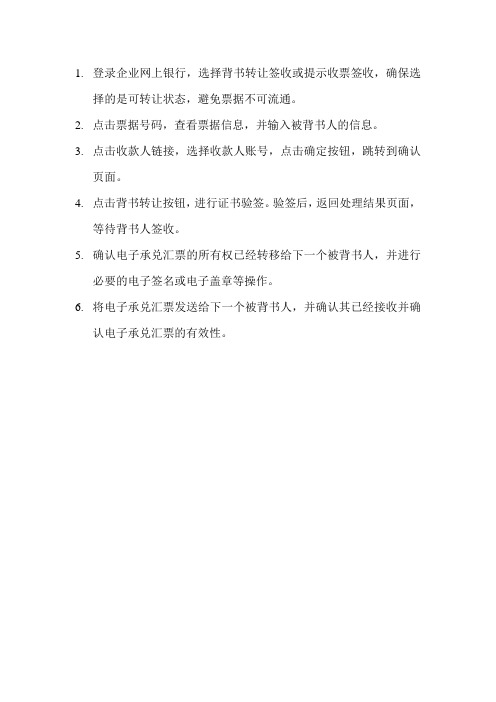 1. 登录企业网上银行，选择背书转让签收或提示收票签收，确保选择的是可转让状态，避免票据不可流通。

2. 点击票据号码，查看票据信息，并输入被背书人的信息。

3. 点击收款人链接，选择收款人账号，点击确定按钮，跳转到确认页面。

4. 点击背书转让按钮，进行证书验签。验签后，返回处理结果页面，等待背书人签收。

5. 确认电子承兑汇票的所有权已经转移给下一个被背书人，并进行必要的电子签名或电子盖章等操作。

6. 将电子承兑汇票发送给下一个被背书人，并确认其已经接收并确认电子承兑汇票的有效性。